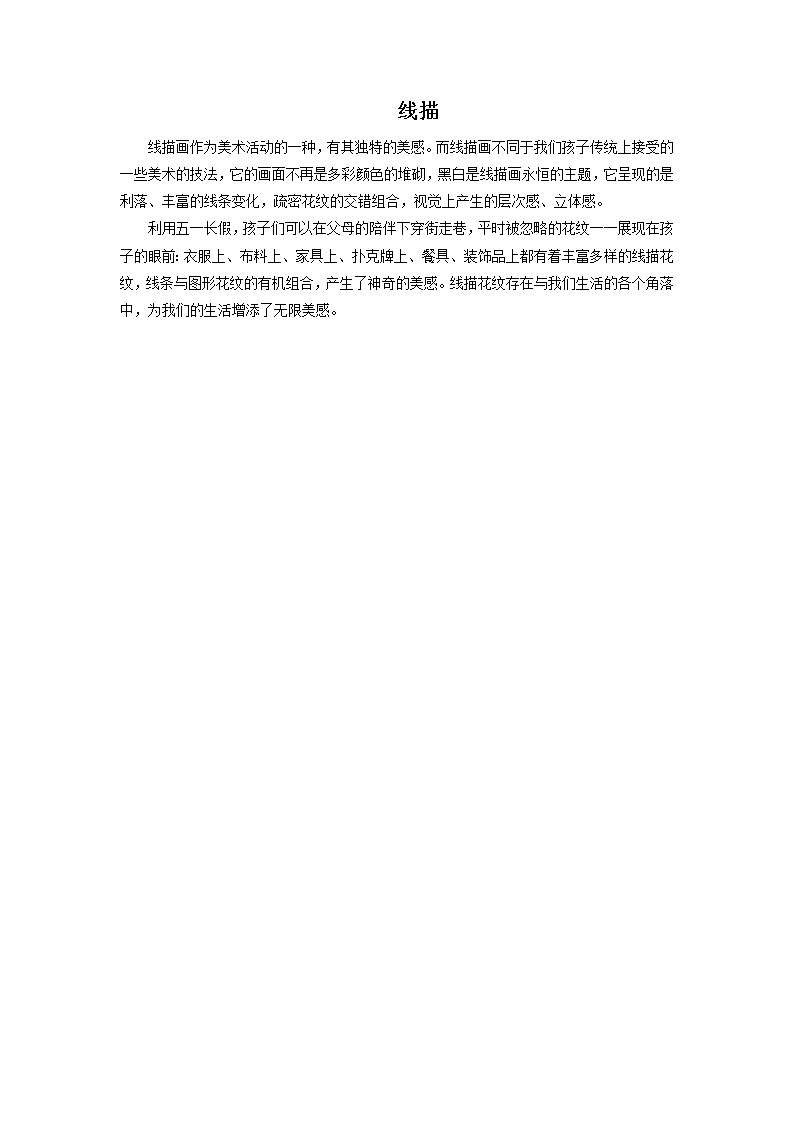 线描

线描画作为美术活动的一种，有其独特的美感。而线描画不同于我们孩子传统上接受的一些美术的技法，它的画面不再是多彩颜色的堆砌，黑白是线描画永恒的主题，它呈现的是利落、丰富的线条变化，疏密花纹的交错组合，视觉上产生的层次感、立体感。

利用五一长假，孩子们可以在父母的陪伴下穿街走巷，平时被忽略的花纹一一展现在孩子的眼前：衣服上、布料上、家具上、扑克牌上、餐具、装饰品上都有着丰富多样的线描花纹，线条与图形花纹的有机组合，产生了神奇的美感。线描花纹存在与我们生活的各个角落中，为我们的生活增添了无限美感。